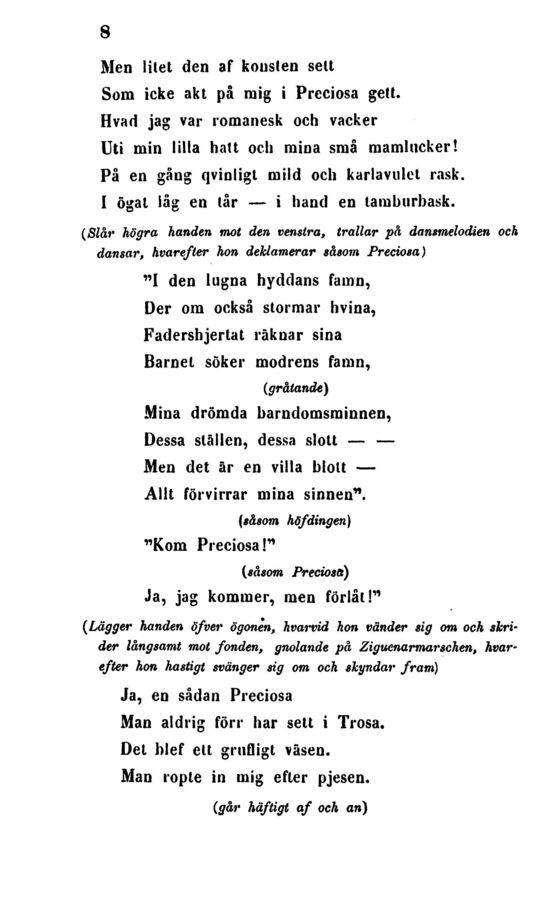 8

Men litet den af konsten sett
Som icke akt på mig i Preciosa gett.
Hvad jag var romanesk och vacker
Uti min lilla hatt och mina små mamlucker!
På en gång qvinligt mild och karlavulet rask.
I ögat låg en tår — i hand en tamburbask.

(Slår högra handen mot den venstra, trallar på dansmelodien och dansar, hvarefter hon deklamerar såsom Preciosa)

"I den lugna hyddans famn,
Der om också stormar hvina,
Fadershjertat räknar sina
Barnet söker modrens famn,
(gråtande)
Mina drömda barndomsminnen,
Dessa ställen, dessa slott — —
Men det är en villa blott —
Allt förvirrar mina sinnen".
(såsom höfdingen)
"Kom Preciosa!"
(såsom Preciosa)
Ja, jag kommer, men förlåt!"

(Lägger handen öfver ögonen, hvarvid hon vänder sig om och skrider långsamt mot fonden, gnolande på Ziguenarmarschen, hvarefter hon hastigt svänger sig om och skyndar fram)

Ja, en sådan Preciosa
Man aldrig förr har sett i Trosa.
Det blef ett grufligt väsen.
Man ropte in mig efter pjesen.
(går häftigt af och an)